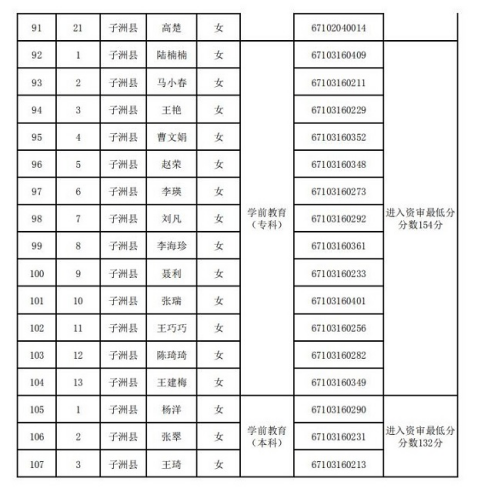 | 91 | 21 | 子洲县 | 高楚 | 女 |  | 67102040014 |  |
|---|---|---|---|---|---|---|---|
| 92 | 1 | 子洲县 | 陆楠楠 | 女 | 学前教育（专科） | 67103160409 | 进入资审最低分分数154分 |
| 93 | 2 | 子洲县 | 马小春 | 女 |  | 67103160211 |  |
| 94 | 3 | 子洲县 | 王艳 | 女 |  | 67103160229 |  |
| 95 | 4 | 子洲县 | 曹文娟 | 女 |  | 67103160352 |  |
| 96 | 5 | 子洲县 | 赵荣 | 女 |  | 67103160348 |  |
| 97 | 6 | 子洲县 | 李瑛 | 女 |  | 67103160273 |  |
| 98 | 7 | 子洲县 | 刘凡 | 女 |  | 67103160292 |  |
| 99 | 8 | 子洲县 | 李海珍 | 女 |  | 67103160361 |  |
| 100 | 9 | 子洲县 | 聂利 | 女 |  | 67103160233 |  |
| 101 | 10 | 子洲县 | 张瑞 | 女 |  | 67103160401 |  |
| 102 | 11 | 子洲县 | 王巧巧 | 女 |  | 67103160256 |  |
| 103 | 12 | 子洲县 | 陈琦琦 | 女 |  | 67103160282 |  |
| 104 | 13 | 子洲县 | 王建梅 | 女 |  | 67103160349 |  |
| 105 | 1 | 子洲县 | 杨洋 | 女 | 学前教育（本科） | 67103160290 | 进入资审最低分分数132分 |
| 106 | 2 | 子洲县 | 张翠 | 女 |  | 67103160231 |  |
| 107 | 3 | 子洲县 | 王琦 | 女 |  | 67103160213 |  |